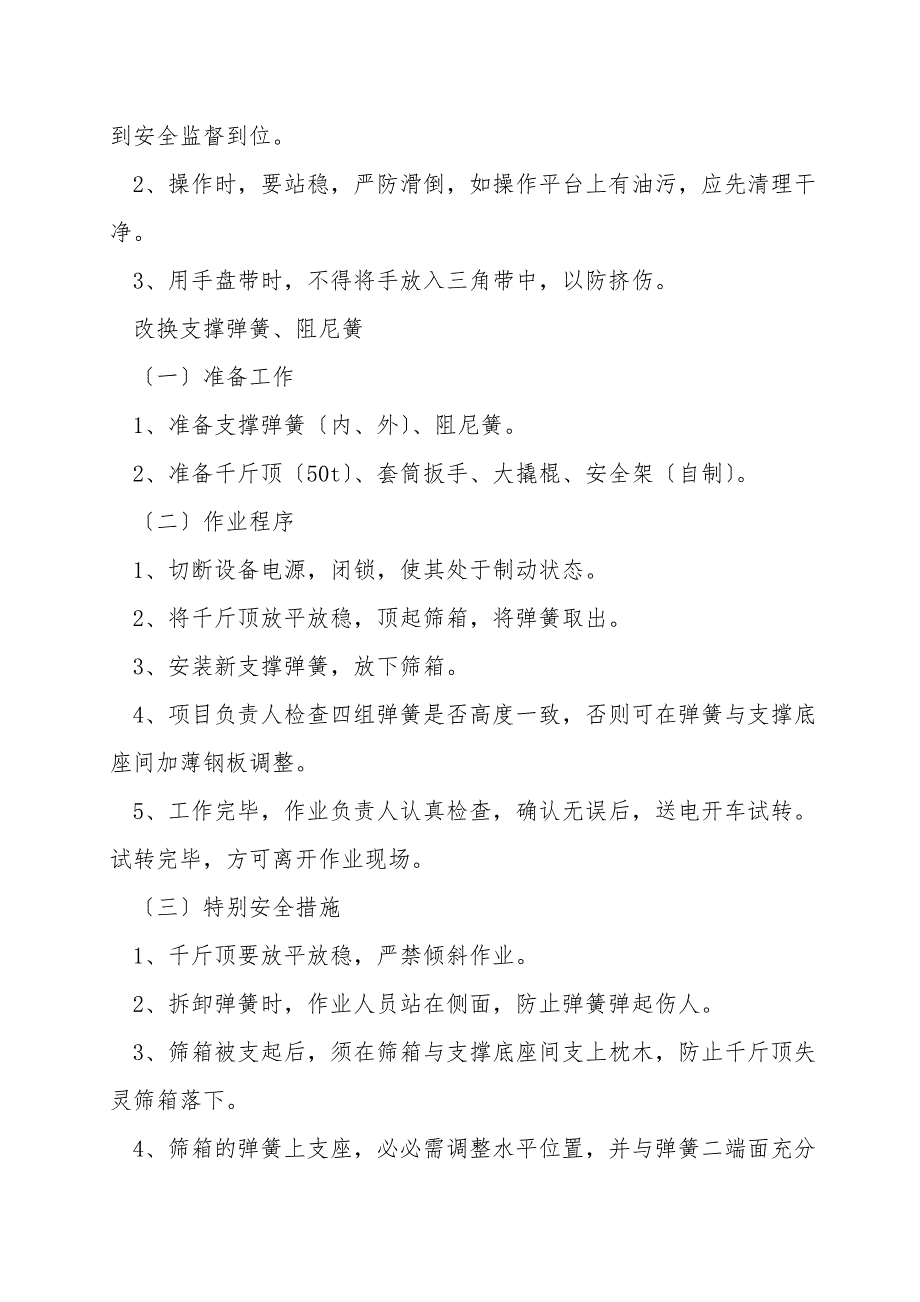 到安全监督到位。

2、操作时，要站稳，严防滑倒，如操作平台上有油污，应先清理干净。

3、用手盘带时，不得将手放入三角带中，以防挤伤。

改换支撑弹簧、阻尼簧

〔一〕准备工作

1、准备支撑弹簧〔内、外〕、阻尼簧。

2、准备千斤顶〔50t〕、套筒扳手、大撬棍、安全架〔自制〕。

〔二〕作业程序

1、切断设备电源，闭锁，使其处于制动状态。

2、将千斤顶放平放稳，顶起筛箱，将弹簧取出。

3、安装新支撑弹簧，放下筛箱。

4、项目负责人检查四组弹簧是否高度一致，否则可在弹簧与支撑底座间加薄钢板调整。

5、工作完毕，作业负责人认真检查，确认无误后，送电开车试转。试转完毕，方可离开作业现场。

〔三〕特别安全措施

1、千斤顶要放平放稳，严禁倾斜作业。

2、拆卸弹簧时，作业人员站在侧面，防止弹簧弹起伤人。

3、筛箱被支起后，须在筛箱与支撑底座间支上枕木，防止千斤顶失灵筛箱落下。

4、筛箱的弹簧上支座，必必需调整水平位置，并与弹簧二端面充分